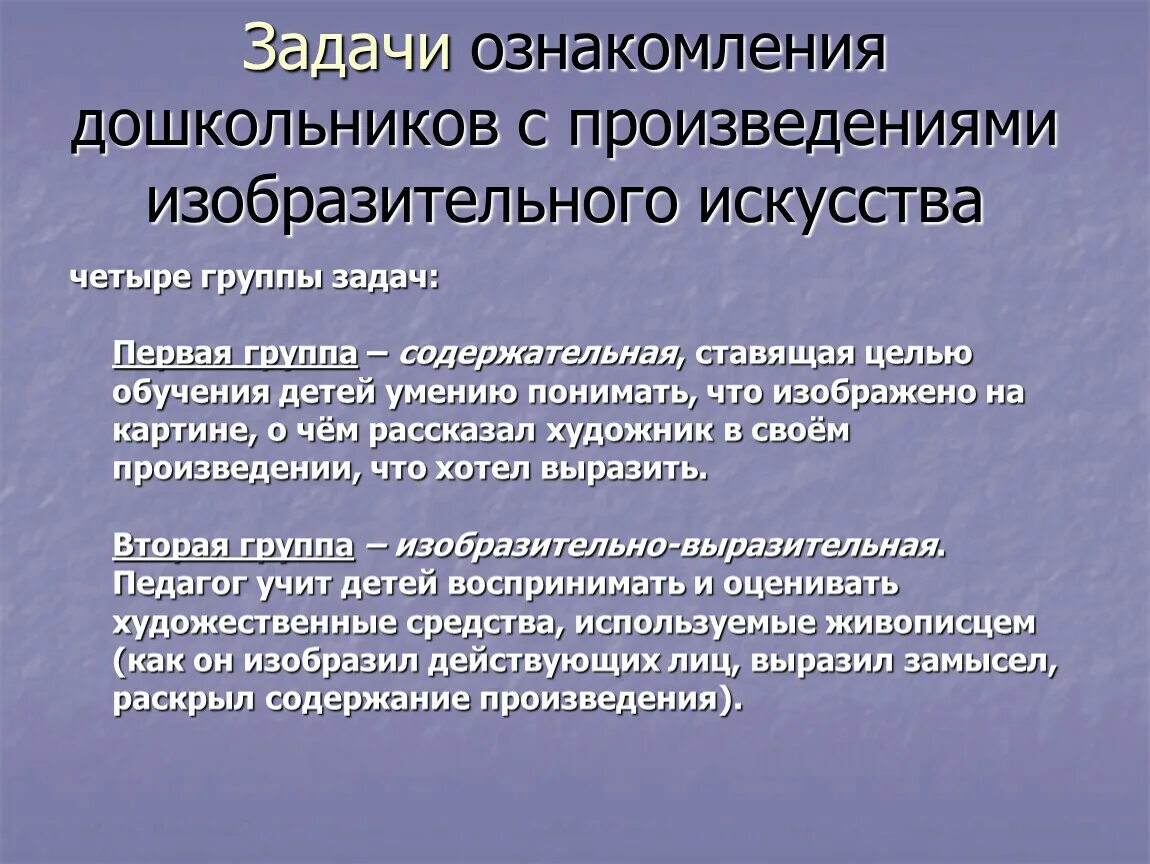 Задачи ознакомления дошкольников с произведениями изобразительного искусства

четыре группы задач:

Первая группа – содержательная, ставящая целью обучения детей умению понимать, что изображено на картине, о чём рассказал художник в своём произведении, что хотел выразить.

Вторая группа – изобразительно-выразительная. Педагог учит детей воспринимать и оценивать художественные средства, используемые живописцем (как он изобразил действующих лиц, выразил замысел, раскрыл содержание произведения).